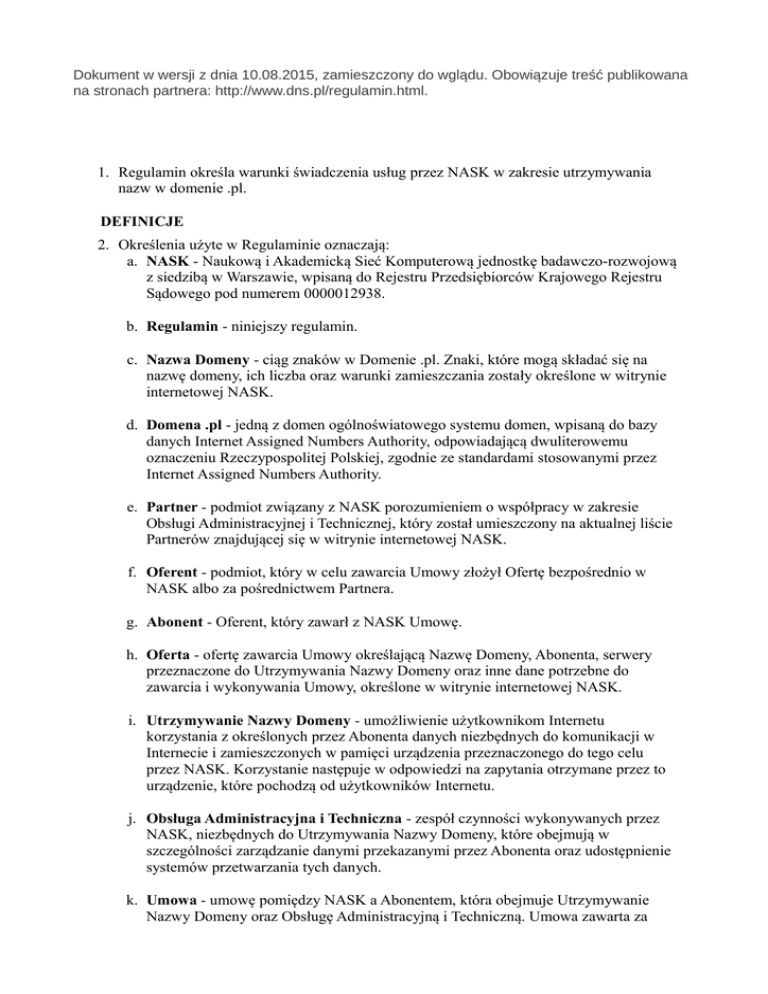 Dokument w wersji z dnia 10.08.2015, zamieszczony do wglądu. Obowiązuje treść publikowana na stronach partnera: http://www.dns.pl/regulamin.html.

1. Regulamin określa warunki świadczenia usług przez NASK w zakresie utrzymywania nazw w domenie .pl.

DEFINICJE

2. Określenia użyte w Regulaminie oznaczają:

a. NASK - Naukową i Akademicką Sieć Komputerową jednostkę badawczo-rozwojową z siedzibą w Warszawie, wpisaną do Rejestru Przedsiębiorców Krajowego Rejestru Sądowego pod numerem 0000012938.

b. Regulamin - niniejszy regulamin.

c. Nazwa Domeny - ciąg znaków w Domenie .pl. Znaki, które mogą składać się na nazwę domeny, ich liczba oraz warunki zamieszczania zostały określone w witrynie internetowej NASK.

d. Domena .pl - jedną z domen ogólnoświatowego systemu domen, wpisaną do bazy danych Internet Assigned Numbers Authority, odpowiadającą dwuliterowemu oznaczeniu Rzeczypospolitej Polskiej, zgodnie ze standardami stosowanymi przez Internet Assigned Numbers Authority.

e. Partner - podmiot związany z NASK porozumieniem o współpracy w zakresie Obsługi Administracyjnej i Technicznej, który został umieszczony na aktualnej liście Partnerów znajdującej się w witrynie internetowej NASK.

f. Oferent - podmiot, który w celu zawarcia Umowy złożył Ofertę bezpośrednio w NASK albo za pośrednictwem Partnera.

g. Abonent - Oferent, który zawarł z NASK Umowę.

h. Oferta - ofertę zawarcia Umowy określającą Nazwę Domeny, Abonenta, serwery przeznaczone do Utrzymywania Nazwy Domeny oraz inne dane potrzebne do zawarcia i wykonywania Umowy, określone w witrynie internetowej NASK.

i. Utrzymywanie Nazwy Domeny - umożliwienie użytkownikom Internetu korzystania z określonych przez Abonenta danych niezbędnych do komunikacji w Internecie i zamieszczonych w pamięci urządzenia przeznaczonego do tego celu przez NASK. Korzystanie następuje w odpowiedzi na zapytania otrzymane przez to urządzenie, które pochodzą od użytkowników Internetu.

j. Obsługa Administracyjna i Techniczna - zespół czynności wykonywanych przez NASK, niezbędnych do Utrzymywania Nazwy Domeny, które obejmują w szczególności zarządzanie danymi przekazanymi przez Abonenta oraz udostępnienie systemów przetwarzania tych danych.

k. Umowa - umowę pomiędzy NASK a Abonentem, która obejmuje Utrzymywanie Nazwy Domeny oraz Obsługę Administracyjną i Techniczną. Umowa zawarta za